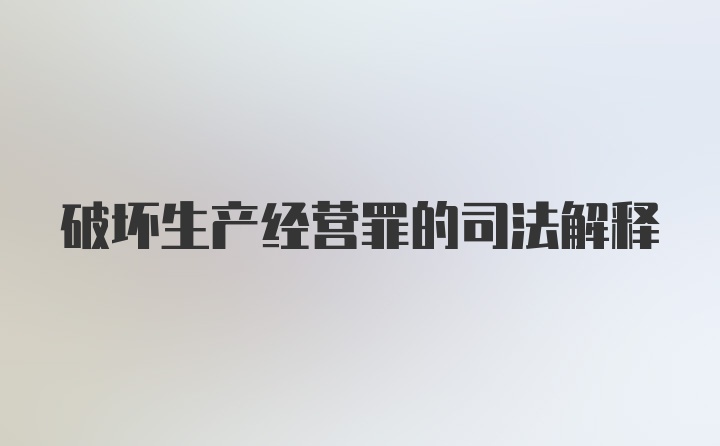 破坏生产经营罪的司法解释